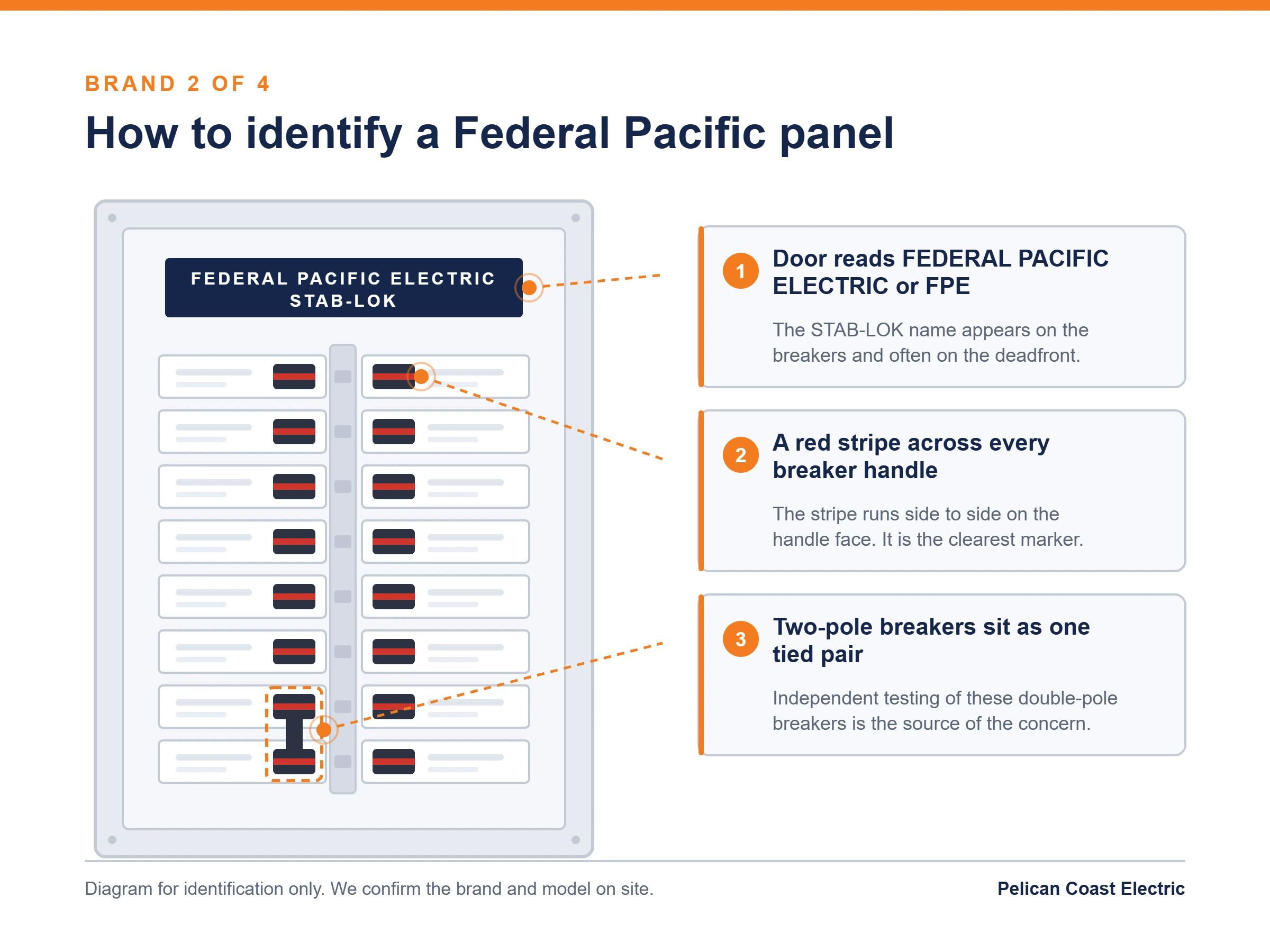 BRAND 2 OF 4

How to identify a Federal Pacific panel

FEDERAL PACIFIC ELECTRIC
STAB-LOK

1
Door reads FEDERAL PACIFIC ELECTRIC or FPE

The STAB-LOK name appears on the breakers and often on the deadfront.

2
A red stripe across every breaker handle

The stripe runs side to side on the handle face. It is the clearest marker.

3
Two-pole breakers sit as one tied pair

Independent testing of these double-pole breakers is the source of the concern.

Diagram for identification only. We confirm the brand and model on site.

Pelican Coast Electric